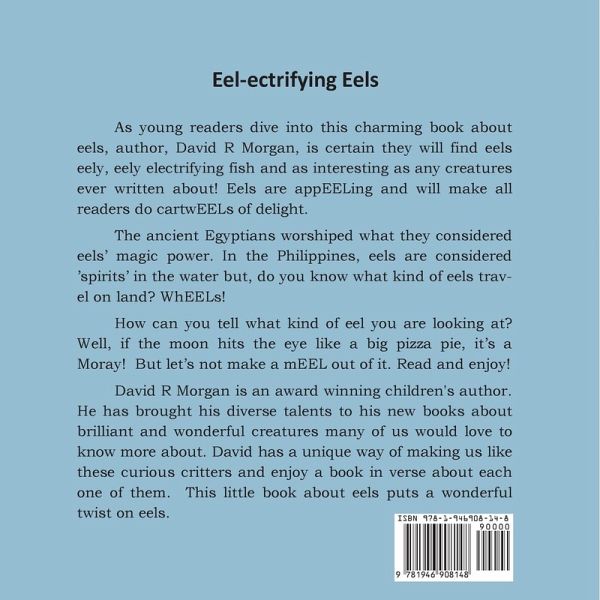 Eel-ectrifying Eels

As young readers dive into this charming book about eels, author, David R Morgan, is certain they will find eels eely, eely electrifying fish and as interesting as any creatures ever written about! Eels are appEELing and will make all readers do cartwEELs of delight.

The ancient Egyptians worshiped what they considered eels' magic power. In the Philippines, eels are considered 'spirits' in the water but, do you know what kind of eels travel on land? WhEELs!

How can you tell what kind of eel you are looking at? Well, if the moon hits the eye like a big pizza pie, it's a Moray! But let's not make a mEEL out of it. Read and enjoy!

David R Morgan is an award winning children's author. He has brought his diverse talents to his new books about brilliant and wonderful creatures many of us would love to know more about. David has a unique way of making us like these curious critters and enjoy a book in verse about each one of them. This little book about eels puts a wonderful twist on eels.

ISBN 978-1-946908-14-8
90000
9 781946 908148